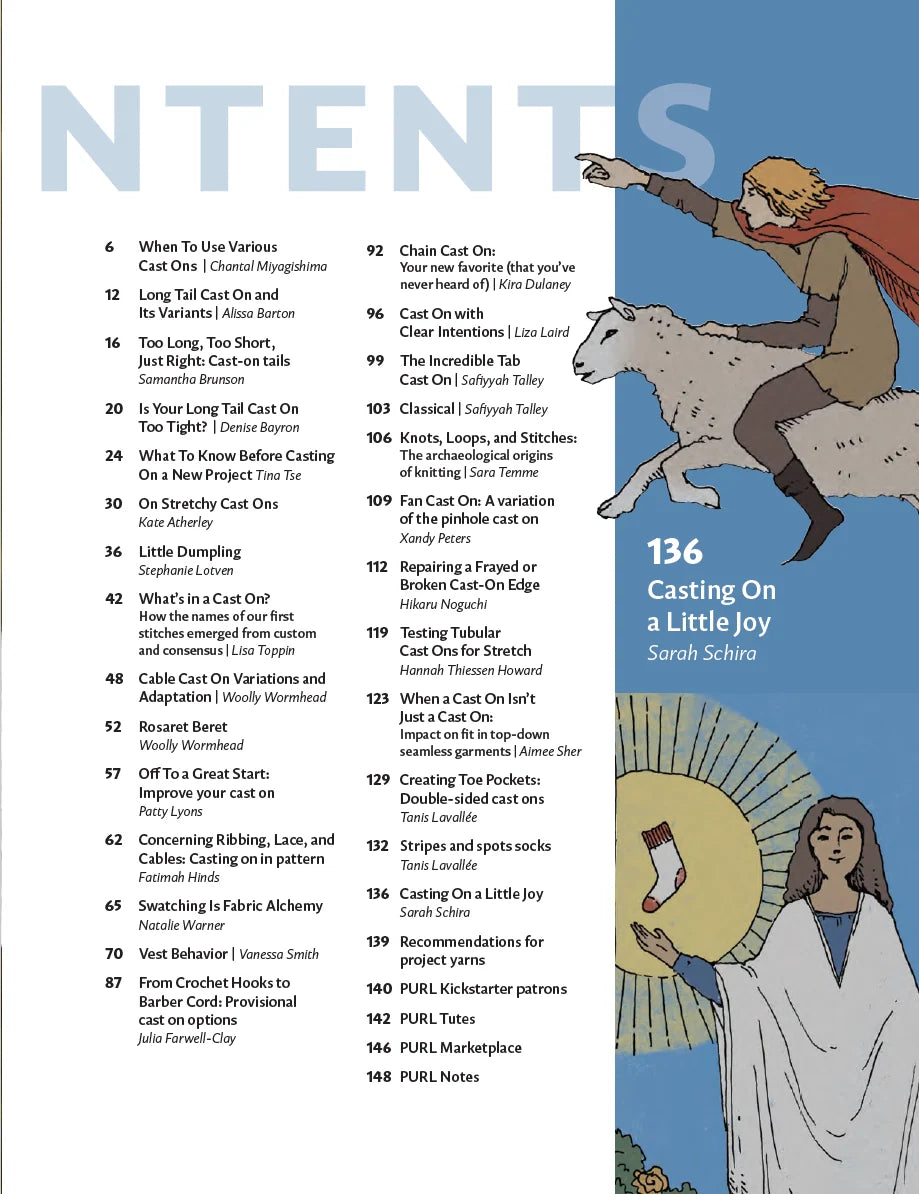 NTENTS

6 When To Use Various Cast Ons | Chantal Miyagishima

12 Long Tail Cast On and Its Variants | Alissa Barton

16 Too Long, Too Short, Just Right: Cast-on tails
Samantha Brunson

20 Is Your Long Tail Cast On Too Tight? | Denise Bayron

24 What To Know Before Casting On a New Project Tina Tse

30 On Stretchy Cast Ons
Kate Atherley

36 Little Dumpling
Stephanie Lotven

42 What's in a Cast On?
How the names of our first stitches emerged from custom and consensus | Lisa Toppin

48 Cable Cast On Variations and Adaptation | Woolly Wormhead

52 Rosaret Beret
Woolly Wormhead

57 Off To a Great Start: Improve your cast on
Patty Lyons

62 Concerning Ribbing, Lace, and Cables: Casting on in pattern
Fatimah Hinds

65 Swatching Is Fabric Alchemy
Natalie Warner

70 Vest Behavior | Vanessa Smith

87 From Crochet Hooks to Barber Cord: Provisional cast on options
Julia Farwell-Clay

92 Chain Cast On:
Your new favorite (that you've never heard of) | Kira Dulaney

96 Cast On with Clear Intentions | Liza Laird

99 The Incredible Tab Cast On | Safiyyah Talley

103 Classical | Safiyyah Talley

106 Knots, Loops, and Stitches:
The archaeological origins of knitting | Sara Temme

109 Fan Cast On: A variation of the pinhole cast on
Xandy Peters

112 Repairing a Frayed or Broken Cast-On Edge
Hikaru Noguchi

119 Testing Tubular Cast Ons for Stretch
Hannah Thiessen Howard

123 When a Cast On Isn't Just a Cast On:
Impact on fit in top-down seamless garments | Aimee Sher

129 Creating Toe Pockets: Double-sided cast ons
Tanis Lavallée

132 Stripes and spots socks
Tanis Lavallée

136 Casting On a Little Joy
Sarah Schira

139 Recommendations for project yarns

140 PURL Kickstarter patrons

142 PURL Tutes

146 PURL Marketplace

148 PURL Notes

136
Casting On a Little Joy
Sarah Schira